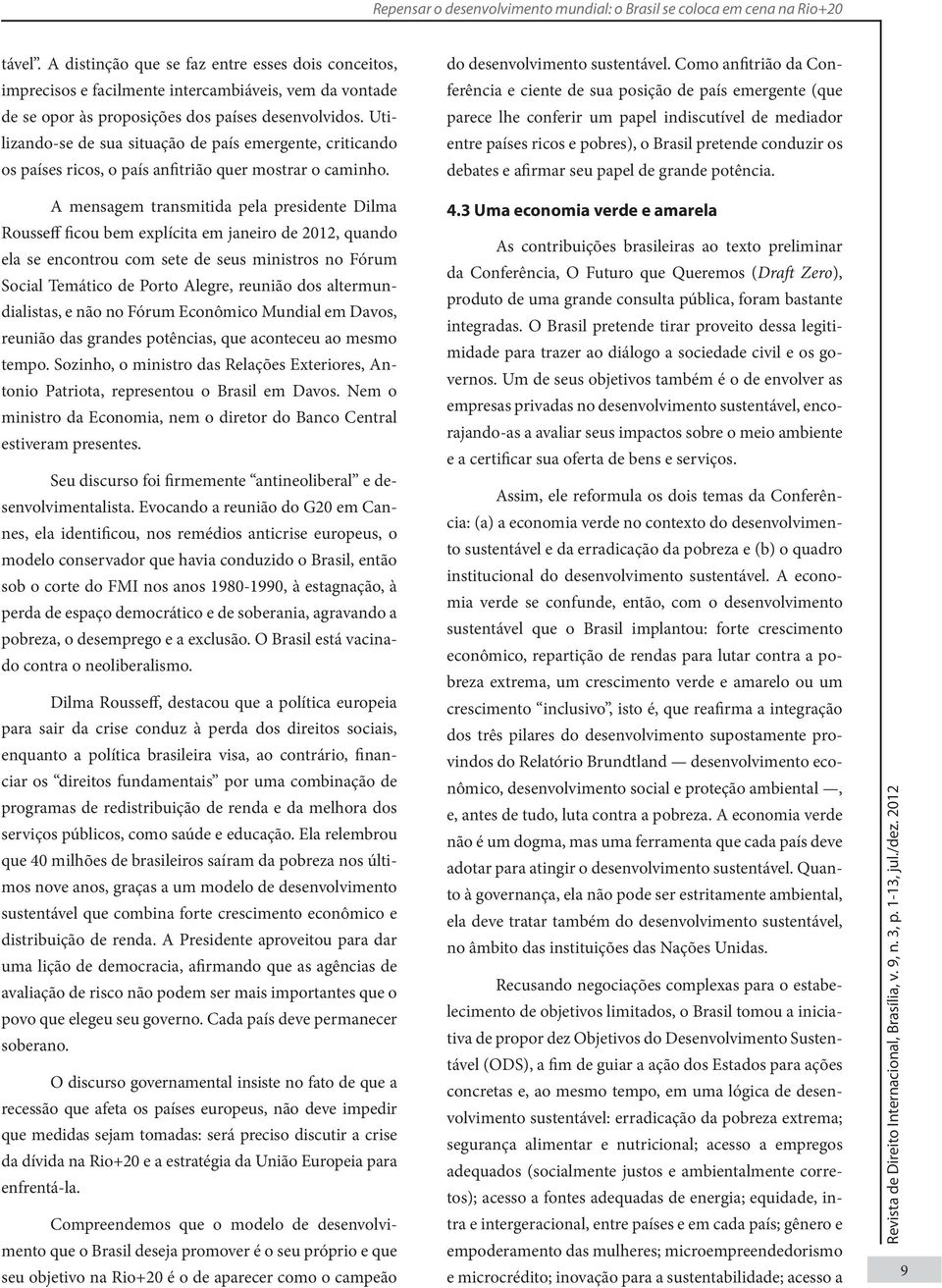 Repensar o desenvolvimento mundial: o Brasil se coloca em cena na Rio+20

tável". A distinção que se faz entre esses dois conceitos, imprecisos e facilmente intercambiáveis, vem da vontade de se opor às proposições dos países desenvolvidos. Utilizando-se de sua situação de país emergente, criticando os países ricos, o país anfitrião quer mostrar o caminho.

A mensagem transmitida pela presidente Dilma Rousseff ficou bem explícita em janeiro de 2012, quando ela se encontrou com sete de seus ministros no Fórum Social Temático de Porto Alegre, reunião dos altermundialistas, e não no Fórum Econômico Mundial em Davos, reunião das grandes potências, que aconteceu ao mesmo tempo. Sozinho, o ministro das Relações Exteriores, Antonio Patriota, representou o Brasil em Davos. Nem o ministro da Economia, nem o diretor do Banco Central estiveram presentes.

Seu discurso foi firmemente "antineoliberal" e desenvolvimentalista. Evocando a reunião do G20 em Cannes, ela identificou, nos remédios anticrise europeus, o modelo conservador que havia conduzido o Brasil, então sob o corte do FMI nos anos 1980-1990, à estagnação, à perda de espaço democrático e de soberania, agravando a pobreza, o desemprego e a exclusão. O Brasil está vacinado contra o neoliberalismo.

Dilma Rousseff, destacou que a política europeia para sair da crise conduz à perda dos direitos sociais, enquanto a política brasileira visa, ao contrário, financiar os "direitos fundamentais" por uma combinação de programas de redistribuição de renda e da melhora dos serviços públicos, como saúde e educação. Ela relembrou que 40 milhões de brasileiros saíram da pobreza nos últimos nove anos, graças a um modelo de desenvolvimento sustentável que combina forte crescimento econômico e distribuição de renda. A Presidente aproveitou para dar uma lição de democracia, afirmando que as agências de avaliação de risco não podem ser mais importantes que o povo que elegeu seu governo. Cada país deve permanecer soberano.

O discurso governamental insiste no fato de que a recessão que afeta os países europeus, não deve impedir que medidas sejam tomadas: será preciso discutir a crise da dívida na Rio+20 e a estratégia da União Europeia para enfrentá-la.

Compreendemos que o modelo de desenvolvimento que o Brasil deseja promover é o seu próprio e que seu objetivo na Rio+20 é o de aparecer como o campeão do desenvolvimento sustentável. Como anfitrião da Conferência e ciente de sua posição de país emergente (que parece lhe conferir um papel indiscutível de mediador entre países ricos e pobres), o Brasil pretende conduzir os debates e afirmar seu papel de grande potência.

4.3 Uma economia verde e amarela

As contribuições brasileiras ao texto preliminar da Conferência, O Futuro que Queremos (Draft Zero), produto de uma grande consulta pública, foram bastante integradas. O Brasil pretende tirar proveito dessa legitimidade para trazer ao diálogo a sociedade civil e os governos. Um de seus objetivos também é o de envolver as empresas privadas no desenvolvimento sustentável, encorajando-as a avaliar seus impactos sobre o meio ambiente e a certificar sua oferta de bens e serviços.

Assim, ele reformula os dois temas da Conferência: (a) a economia verde no contexto do desenvolvimento sustentável e da erradicação da pobreza e (b) o quadro institucional do desenvolvimento sustentável. A economia verde se confunde, então, com o desenvolvimento sustentável que o Brasil implantou: forte crescimento econômico, repartição de rendas para lutar contra a pobreza extrema, um crescimento verde e amarelo ou um crescimento "inclusivo", isto é, que reafirma a integração dos três pilares do desenvolvimento supostamente provindos do Relatório Brundtland — desenvolvimento econômico, desenvolvimento social e proteção ambiental —, e, antes de tudo, luta contra a pobreza. A economia verde não é um dogma, mas uma ferramenta que cada país deve adotar para atingir o desenvolvimento sustentável. Quanto à governança, ela não pode ser estritamente ambiental, ela deve tratar também do desenvolvimento sustentável, no âmbito das instituições das Nações Unidas.

Recusando negociações complexas para o estabelecimento de objetivos limitados, o Brasil tomou a iniciativa de propor dez Objetivos do Desenvolvimento Sustentável (ODS), a fim de guiar a ação dos Estados para ações concretas e, ao mesmo tempo, em uma lógica de desenvolvimento sustentável: erradicação da pobreza extrema; segurança alimentar e nutricional; acesso a empregos adequados (socialmente justos e ambientalmente corretos); acesso a fontes adequadas de energia; equidade, intra e intergeracional, entre países e em cada país; gênero e empoderamento das mulheres; microempreendedorismo e microcrédito; inovação para a sustentabilidade; acesso a

Revista de Direito Internacional, Brasília, v. 9, n. 3, p. 1-13, jul./dez. 2012

9